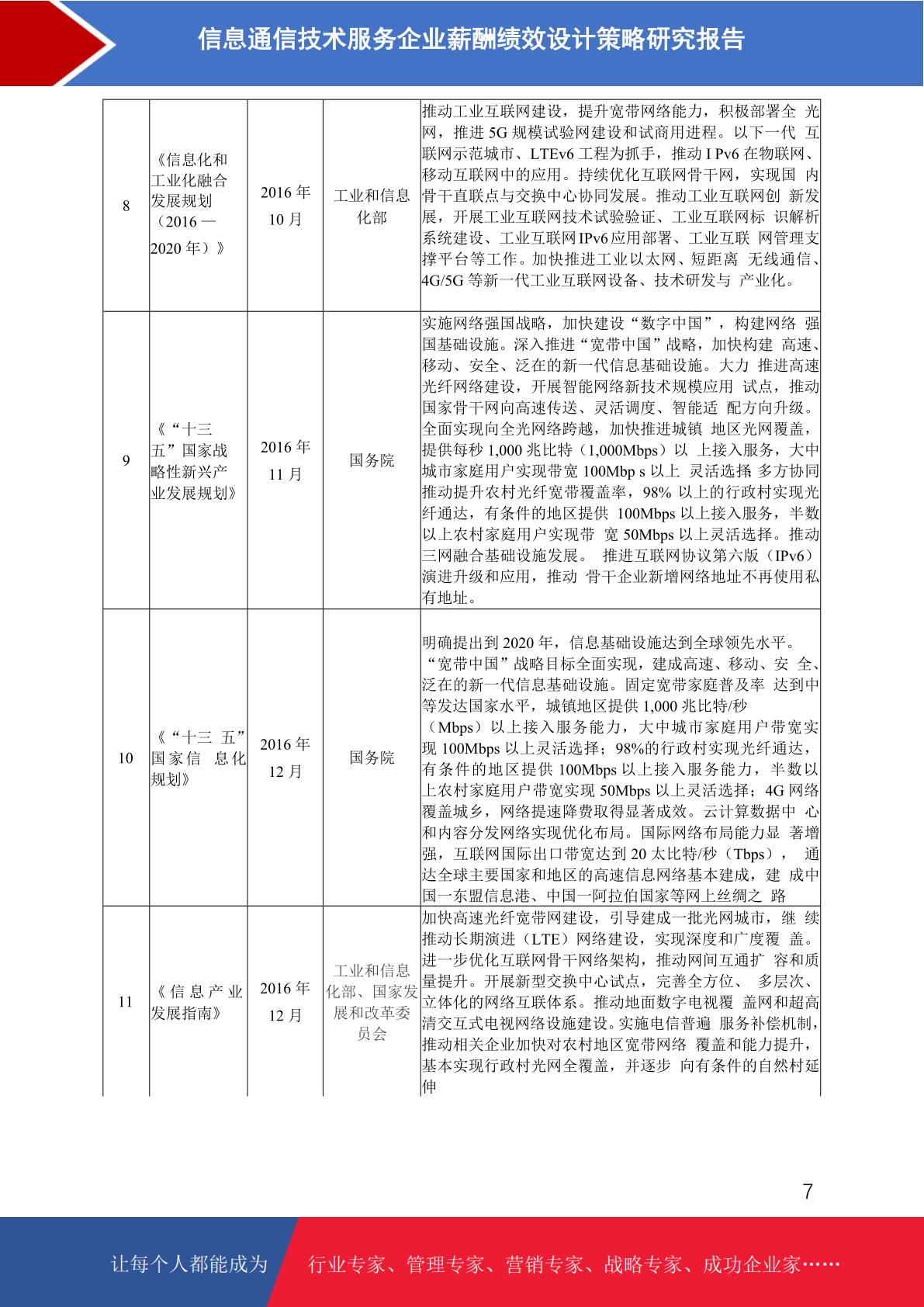 信息通信技术服务企业薪酬绩效设计策略研究报告

| 8 | 《信息化和工业化融合发展规划（2016 — 2020 年）》 | 2016 年 10 月 | 工业和信息化部 | 推动工业互联网建设，提升宽带网络能力，积极部署全 光网，推进 5G 规模试验网建设和试商用进程。以下一代 互联网示范城市、LTEv6 工程为抓手，推动 I Pv6 在物联网、移动互联网中的应用。持续优化互联网骨干网，实现国 内骨干直联点与交换中心协同发展。推动工业互联网创 新发展，开展工业互联网技术试验验证、工业互联网标 识解析系统建设、工业互联网 IPv6 应用部署、工业互联 网管理支撑平台等工作。加快推进工业以太网、短距离 无线通信、4G/5G 等新一代工业互联网设备、技术研发与 产业化。 |
|---|---|---|---|---|
| 9 | 《“十三五”国家战略性新兴产业发展规划》 | 2016 年 11 月 | 国务院 | 实施网络强国战略，加快建设“数字中国”，构建网络 强国基础设施。深入推进“宽带中国”战略，加快构建 高速、移动、安全、泛在的新一代信息基础设施。大力 推进高速光纤网络建设，开展智能网络新技术规模应用 试点，推动国家骨干网向高速传送、灵活调度、智能适 配方向升级。全面实现向全光网络跨越，加快推进城镇 地区光网覆盖，提供每秒 1,000 兆比特（1,000Mbps）以 上接入服务，大中城市家庭用户实现带宽 100Mbp s 以上 灵活选择 多方协同推动提升农村光纤宽带覆盖率，98% 以上的行政村实现光纤通达，有条件的地区提供 100Mbps 以上接入服务，半数以上农村家庭用户实现带 宽 50Mbps 以上灵活选择。推动三网融合基础设施发展。 推进互联网协议第六版（IPv6）演进升级和应用，推动 骨干企业新增网络地址不再使用私有地址。 |
| 10 | 《“十三 五”国家信 息化规划》 | 2016 年 12 月 | 国务院 | 明确提出到 2020 年，信息基础设施达到全球领先水平。“宽带中国”战略目标全面实现，建成高速、移动、安 全、泛在的新一代信息基础设施。固定宽带家庭普及率 达到中等发达国家水平，城镇地区提供 1,000 兆比特/秒（Mbps）以上接入服务能力，大中城市家庭用户带宽实现 100Mbps 以上灵活选择；98%的行政村实现光纤通达，有条件的地区提供 100Mbps 以上接入服务能力，半数以上农村家庭用户带宽实现 50Mbps 以上灵活选择；4G 网络覆盖城乡，网络提速降费取得显著成效。云计算数据中 心和内容分发网络实现优化布局。国际网络布局能力显 著增强，互联网国际出口带宽达到 20 太比特/秒（Tbps）， 通达全球主要国家和地区的高速信息网络基本建成，建 成中国一东盟信息港、中国一阿拉伯国家等网上丝绸之 路 |
| 11 | 《信息产业发展指南》 | 2016 年 12 月 | 工业和信息化部、国家发展和改革委员会 | 加快高速光纤宽带网建设，引导建成一批光网城市，继 续推动长期演进（LTE）网络建设，实现深度和广度覆 盖。进一步优化互联网骨干网络架构，推动网间互通扩 容和质量提升。开展新型交换中心试点，完善全方位、 多层次、立体化的网络互联体系。推动地面数字电视覆 盖网和超高清交互式电视网络设施建设。实施电信普遍 服务补偿机制，推动相关企业加快对农村地区宽带网络 覆盖和能力提升，基本实现行政村光网全覆盖，并逐步 向有条件的自然村延伸 |

7

让每个人都能成为 行业专家、管理专家、营销专家、战略专家、成功企业家……